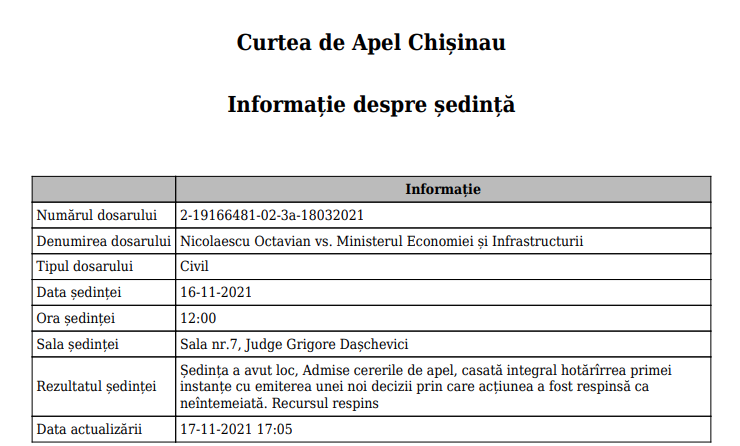 Curtea de Apel Chișinau

Informație despre ședință

| | Informație |
|---|---|
| Numărul dosarului | 2-19166481-02-3a-18032021 |
| Denumirea dosarului | Nicolaescu Octavian vs. Ministerul Economiei și Infrastructurii |
| Tipul dosarului | Civil |
| Data ședinței | 16-11-2021 |
| Ora ședinței | 12:00 |
| Sala ședinței | Sala nr.7, Judge Grigore Dașchevici |
| Rezultatul ședinței | Ședința a avut loc, Admise cererile de apel, casată integral hotărîrrea primei instanțe cu emiterea unei noi decizii prin care acțiunea a fost respinsă ca neîntemeiată. Recursul respins |
| Data actualizării | 17-11-2021 17:05 |